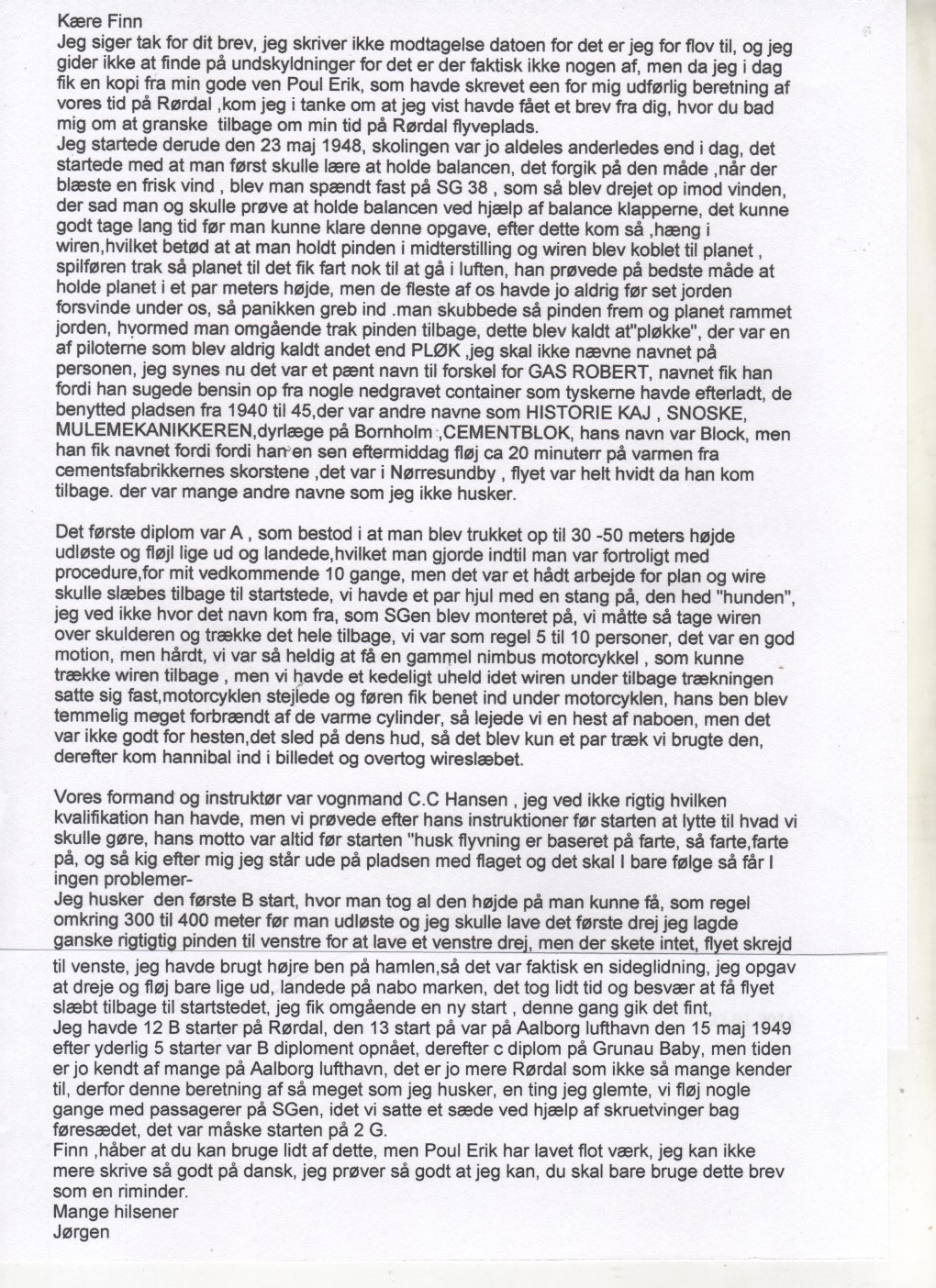 Kære Finn
Jeg siger tak for dit brev, jeg skriver ikke modtagelse datoen for det er jeg for flov til, og jeg gider ikke at finde på undskyldninger for det er der faktisk ikke nogen af, men da jeg i dag fik en kopi fra min gode ven Poul Erik, som havde skrevet een for mig udførlig beretning af vores tid på Rørdal ,kom jeg i tanke om at jeg vist havde fået et brev fra dig, hvor du bad mig om at granske tilbage om min tid på Rørdal flyveplads.
Jeg startede derude den 23 maj 1948, skolingen var jo aldeles anderledes end i dag, det startede med at man først skulle lære at holde balancen, det forgik på den måde ,når der blæste en frisk vind , blev man spændt fast på SG 38 , som så blev drejet op imod vinden, der sad man og skulle prøve at holde balancen ved hjælp af balance klapperne, det kunne godt tage lang tid før man kunne klare denne opgave, efter dette kom så ,hæng i wiren,hvilket betød at at man holdt pinden i midterstilling og wiren blev koblet til planet , spilføren trak så planet til det fik fart nok til at gå i luften, han prøvede på bedste måde at holde planet i et par meters højde, men de fleste af os havde jo aldrig før set jorden forsvinde under os, så panikken greb ind .man skubbede så pinden frem og planet rammet jorden, hvormed man omgående trak pinden tilbage, dette blev kaldt at"pløkke", der var en af piloterne som blev aldrig kaldt andet end PLØK ,jeg skal ikke nævne navnet på personen, jeg synes nu det var et pænt navn til forskel for GAS ROBERT, navnet fik han fordi han sugede bensin op fra nogle nedgravet container som tyskerne havde efterladt, de benytted pladsen fra 1940 til 45,der var andre navne som HISTORIE KAJ , SNOSKE, MULEMEKANIKKEREN,dyrlæge på Bornholm ,CEMENTBLOK, hans navn var Block, men han fik navnet fordi fordi han en sen eftermiddag fløj ca 20 minuterr på varmen fra cementsfabrikkernes skorstene ,det var i Nørresundby , flyet var helt hvidt da han kom tilbage. der var mange andre navne som jeg ikke husker.

Det første diplom var A , som bestod i at man blev trukket op til 30 -50 meters højde udløste og fløjl lige ud og landede,hvilket man gjorde indtil man var fortroligt med procedure,for mit vedkommende 10 gange, men det var et hådt arbejde for plan og wire skulle slæbes tilbage til startstede, vi havde et par hjul med en stang på, den hed "hunden", jeg ved ikke hvor det navn kom fra, som SGen blev monteret på, vi måtte så tage wiren over skulderen og trække det hele tilbage, vi var som regel 5 til 10 personer, det var en god motion, men hårdt, vi var så heldig at få en gammel nimbus motorcykkel , som kunne trække wiren tilbage , men vi havde et kedeligt uheld idet wiren under tilbage trækningen satte sig fast,motorcyklen stejlede og føren fik benet ind under motorcyklen, hans ben blev temmelig meget forbrændt af de varme cylinder, så lejede vi en hest af naboen, men det var ikke godt for hesten,det sled på dens hud, så det blev kun et par træk vi brugte den, derefter kom hannibal ind i billedet og overtog wireslæbet.

Vores formand og instruktør var vognmand C.C Hansen , jeg ved ikke rigtig hvilken kvalifikation han havde, men vi prøvede efter hans instruktioner før starten at lytte til hvad vi skulle gøre, hans motto var altid før starten "husk flyvning er baseret på farte, så farte,farte på, og så kig efter mig jeg står ude på pladsen med flaget og det skal I bare følge så får I ingen problemer-
Jeg husker den første B start, hvor man tog al den højde på man kunne få, som regel omkring 300 til 400 meter før man udløste og jeg skulle lave det første drej jeg lagde ganske rigtigtig pinden til venstre for at lave et venstre drej, men der skete intet, flyet skrejd til venste, jeg havde brugt højre ben på hamlen,så det var faktisk en sideglidning, jeg opgav at dreje og fløj bare lige ud, landede på nabo marken, det tog lidt tid og besvær at få flyet slæbt tilbage til startstedet, jeg fik omgående en ny start , denne gang gik det fint,
Jeg havde 12 B starter på Rørdal, den 13 start på var på Aalborg lufthavn den 15 maj 1949 efter yderlig 5 starter var B diploment opnået, derefter c diplom på Grunau Baby, men tiden er jo kendt af mange på Aalborg lufthavn, det er jo mere Rørdal som ikke så mange kender til, derfor denne beretning af så meget som jeg husker, en ting jeg glemte, vi fløj nogle gange med passagerer på SGen, idet vi satte et sæde ved hjælp af skruetvinger bag føresædet, det var måske starten på 2 G.
Finn ,håber at du kan bruge lidt af dette, men Poul Erik har lavet flot værk, jeg kan ikke mere skrive så godt på dansk, jeg prøver så godt at jeg kan, du skal bare bruge dette brev som en riminder.
Mange hilsener
Jørgen